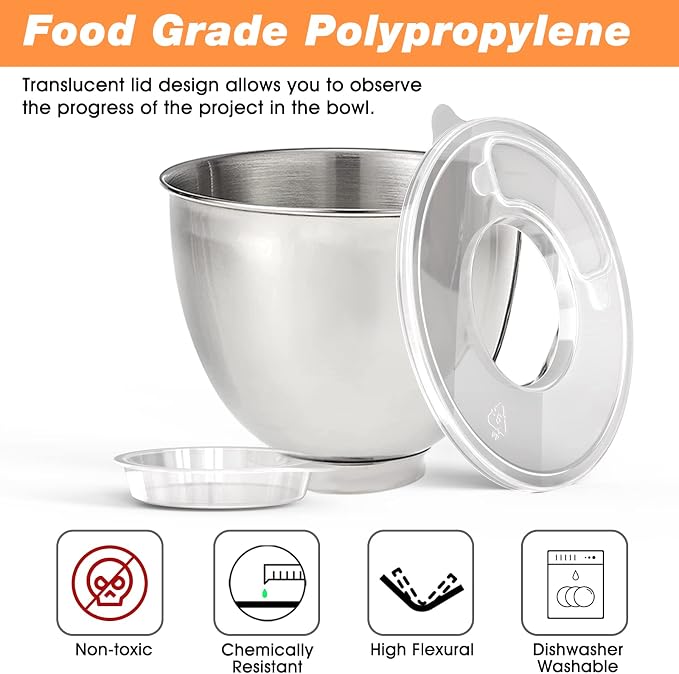 Food Grade Polypropylene

Translucent lid design allows you to observe the progress of the project in the bowl.

Non-toxic

Chemically Resistant

High Flexural

Dishwasher Washable